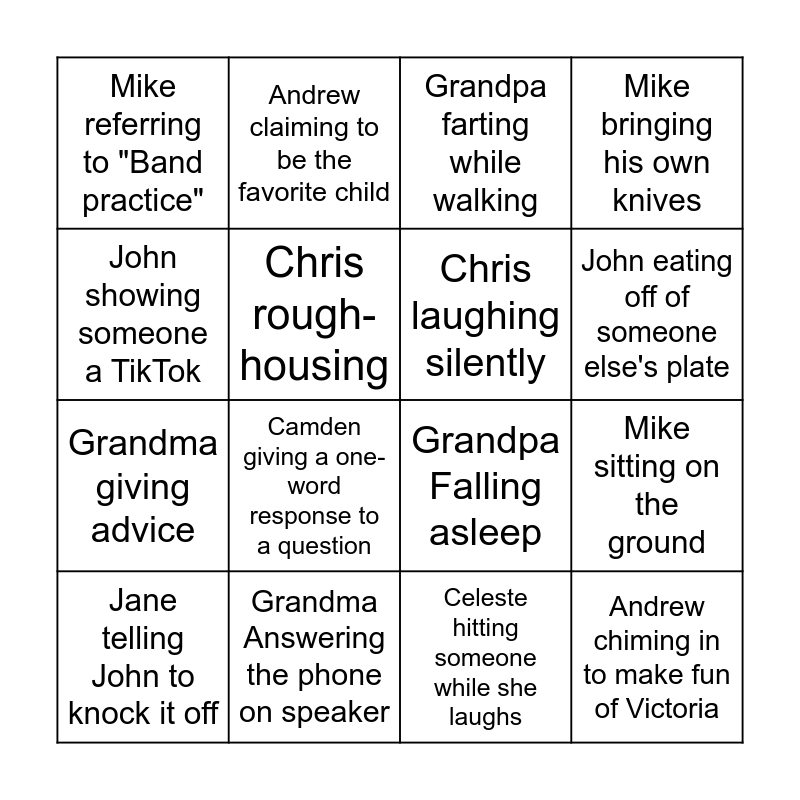 | Mike referring to "Band practice" | Andrew claiming to be the favorite child | Grandpa farting while walking | Mike bringing his own knives |
|---|---|---|---|
| John showing someone a TikTok | Chris rough-housing | Chris laughing silently | John eating off of someone else's plate |
| Grandma giving advice | Camden giving a one-word response to a question | Grandpa Falling asleep | Mike sitting on the ground |
| Jane telling John to knock it off | Grandma Answering the phone on speaker | Celeste hitting someone while she laughs | Andrew chiming in to make fun of Victoria |